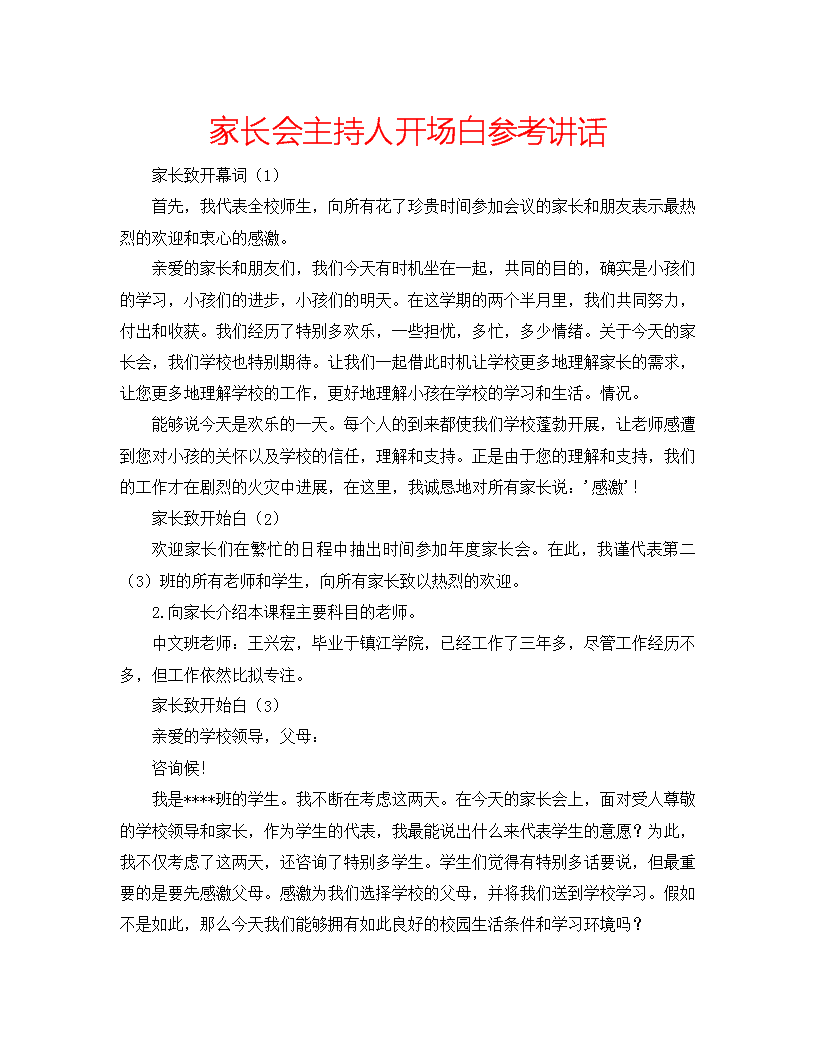 家长会主持人开场白参考讲话

家长致开幕词（1）

首先，我代表全校师生，向所有花了珍贵时间参加会议的家长和朋友表示最热烈的欢迎和衷心的感激。

亲爱的家长和朋友们，我们今天有时机坐在一起，共同的目的，确实是小孩们的学习，小孩们的进步，小孩们的明天。在这学期的两个半月里，我们共同努力，付出和收获。我们经历了特别多欢乐，一些担忧，多忙，多少情绪。关于今天的家长会，我们学校也特别期待。让我们一起借此时机让学校更多地理解家长的需求，让您更多地理解学校的工作，更好地理解小孩在学校的学习和生活。情况。

能够说今天是欢乐的一天。每个人的到来都使我们学校蓬勃开展，让老师感遭到您对小孩的关怀以及学校的信任，理解和支持。正是由于您的理解和支持，我们的工作才在剧烈的火灾中进展，在这里，我诚恳地对所有家长说：'感激'！

家长致开始白（2）

欢迎家长们在繁忙的日程中抽出时间参加年度家长会。在此，我谨代表第二（3）班的所有老师和学生，向所有家长致以热烈的欢迎。

2.向家长介绍本课程主要科目的老师。

中文班老师：王兴宏，毕业于镇江学院，已经工作了三年多，尽管工作经历不多，但工作依然比拟专注。

家长致开始白（3）

亲爱的学校领导，父母：

咨询候!

我是****班的学生。我不断在考虑这两天。在今天的家长会上，面对受人尊敬的学校领导和家长，作为学生的代表，我最能说出什么来代表学生的意愿？为此，我不仅考虑了这两天，还咨询了特别多学生。学生们觉得有特别多话要说，但最重要的是要先感激父母。感激为我们选择学校的父母，并将我们送到学校学习。假如不是如此，那么今天我们能够拥有如此良好的校园生活条件和学习环境吗？